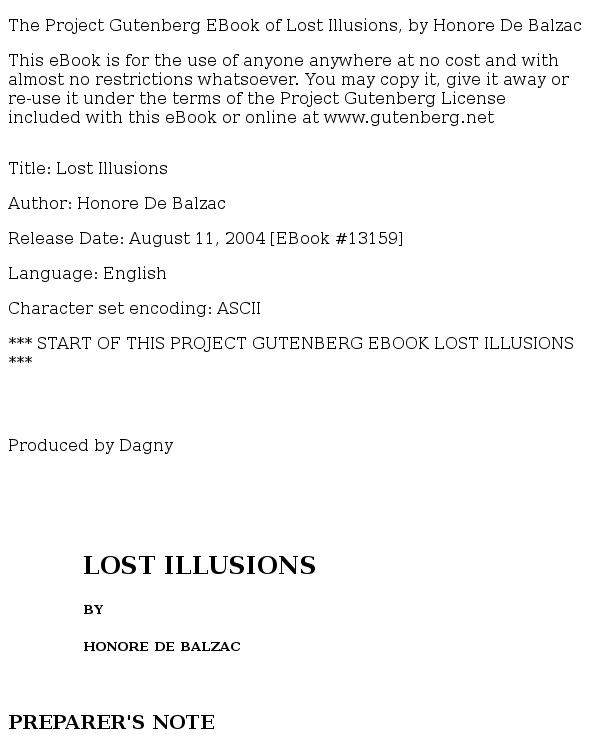 The Project Gutenberg EBook of Lost Illusions, by Honore De Balzac

This eBook is for the use of anyone anywhere at no cost and with almost no restrictions whatsoever. You may copy it, give it away or re-use it under the terms of the Project Gutenberg License included with this eBook or online at www.gutenberg.net

Title: Lost Illusions

Author: Honore De Balzac

Release Date: August 11, 2004 [EBook #13159]

Language: English

Character set encoding: ASCII

*** START OF THIS PROJECT GUTENBERG EBOOK LOST ILLUSIONS ***

Produced by Dagny

LOST ILLUSIONS

BY

HONORE DE BALZAC

PREPARER'S NOTE